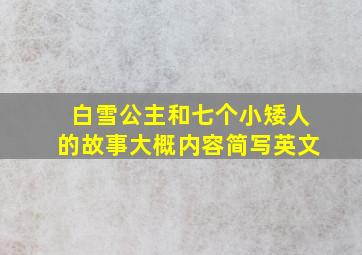 白雪公主和七个小矮人的故事大概内容简写英文